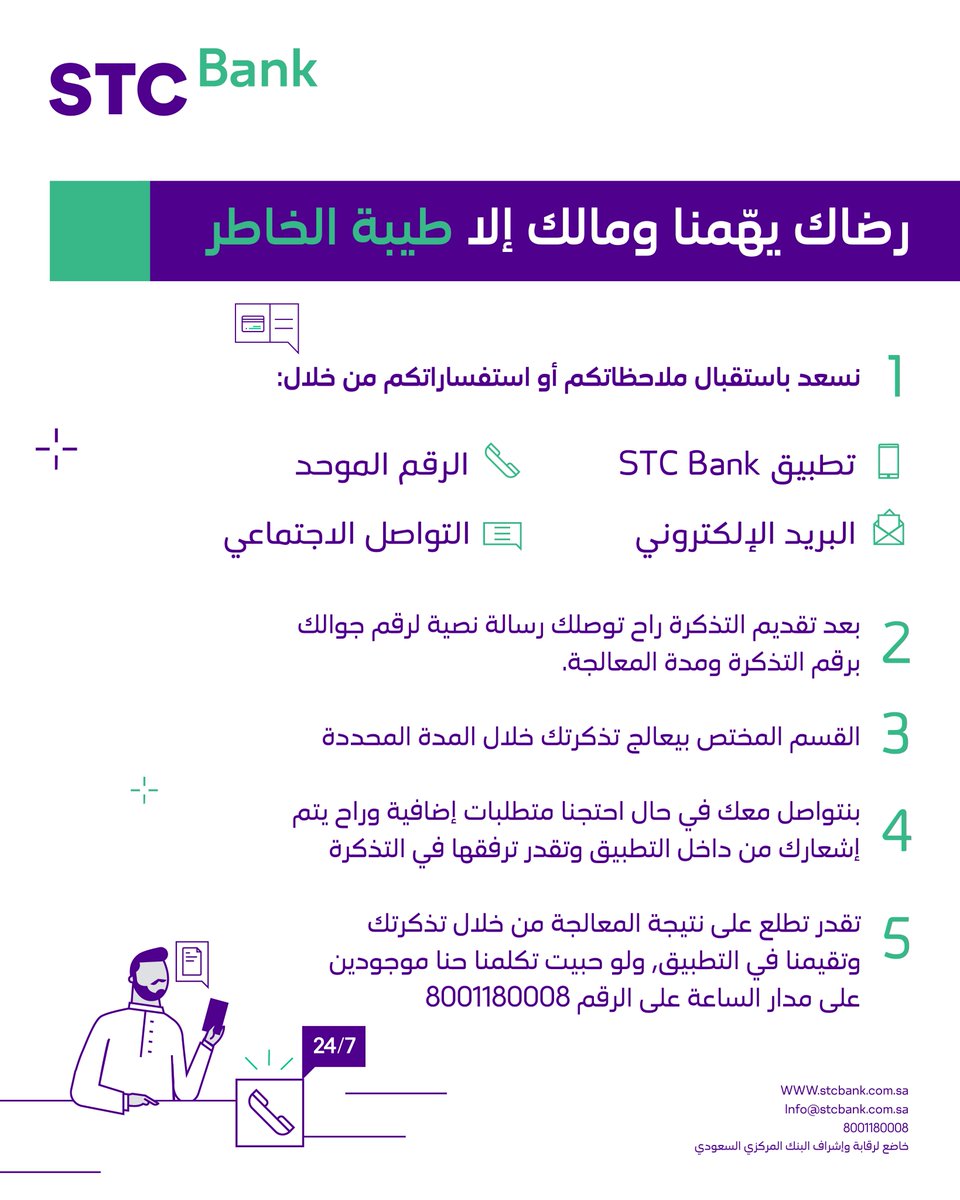 STC Bank

رضاك يهّمنا ومالك إلا طيبة الخاطر

1 نسعد باستقبال ملاحظاتكم أو استفساراتكم من خلال:

تطبيق STC Bank
الرقم الموحد
البريد الإلكتروني
التواصل الاجتماعي

2 بعد تقديم التذكرة راح توصلك رسالة نصية لرقم جوالك برقم التذكرة ومدة المعالجة.

3 القسم المختص بيعالج تذكرتك خلال المدة المحددة

4 بنتواصل معك في حال احتجنا متطلبات إضافية وراح يتم إشعارك من داخل التطبيق وتقدر ترفقها في التذكرة

5 تقدر تطلع على نتيجة المعالجة من خلال تذكرتك وتقيمنا في التطبيق، ولو حبيت تكلمنا حنا موجودين على مدار الساعة على الرقم 8001180008

24/7

WWW.stcbank.com.sa
Info@stcbank.com.sa
8001180008
خاضع لرقابة وإشراف البنك المركزي السعودي